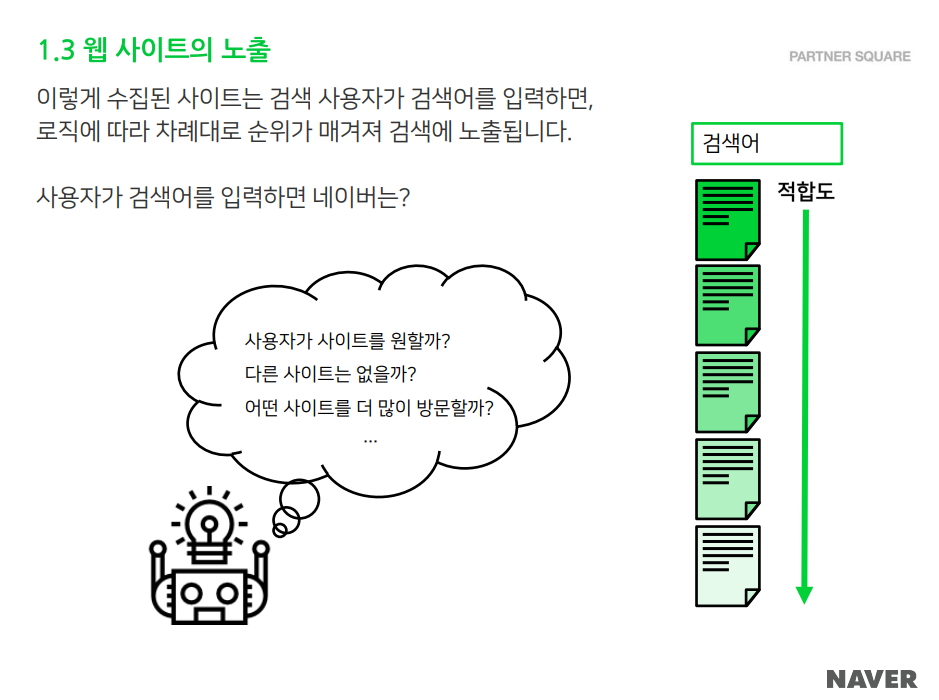 1.3 웹 사이트의 노출

PARTNER SQUARE

이렇게 수집된 사이트는 검색 사용자가 검색어를 입력하면, 로직에 따라 차례대로 순위가 매겨져 검색에 노출됩니다.

사용자가 검색어를 입력하면 네이버는?

사용자가 사이트를 원할까?
다른 사이트는 없을까?
어떤 사이트를 더 많이 방문할까?
...

검색어

적합도

NAVER